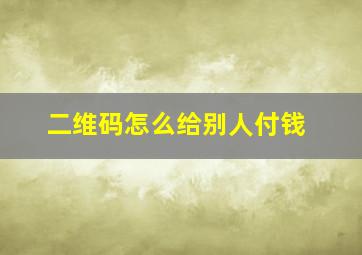 二维码怎么给别人付钱